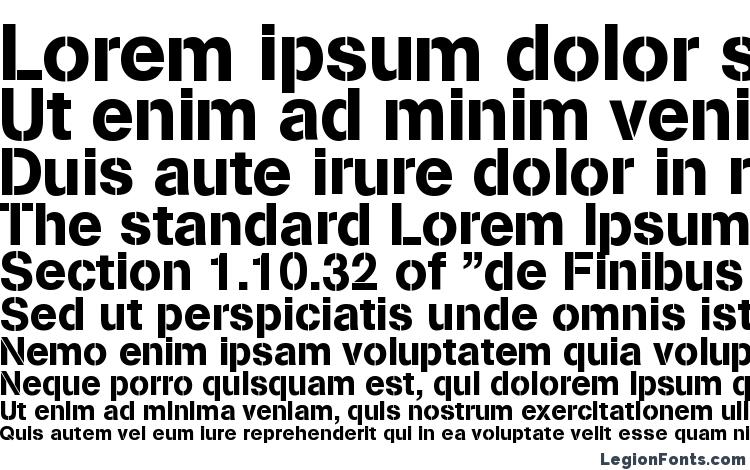 Lorem ipsum dolor s
Ut enim ad minim veni
Duis aute irure dolor in r
The standard Lorem Ipsum
Section 1.10.32 of "de Finibus
Sed ut perspiciatis unde omnis ist
Nemo enim ipsam voluptatem quia volup
Neque porro quisquam est, qui dolorem ipsum q
Ut enim ad minima veniam, quis nostrum exercitationem ull
Quis autem vel eum iure reprehenderit qui in ea voluptate velit esse quam ni
LegionFonts.com